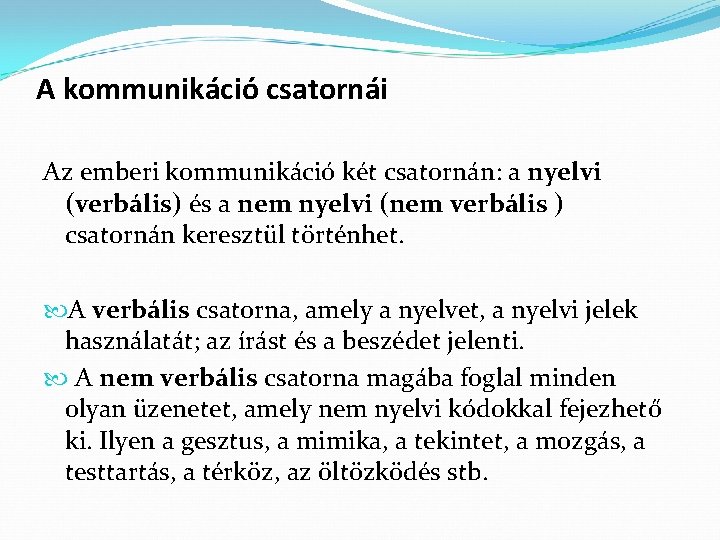 A kommunikáció csatornái

Az emberi kommunikáció két csatornán: a nyelvi (verbális) és a nem nyelvi (nem verbális ) csatornán keresztül történhet.

A verbális csatorna, amely a nyelvet, a nyelvi jelek használatát; az írást és a beszédet jelenti.

A nem verbális csatorna magába foglal minden olyan üzenetet, amely nem nyelvi kódokkal fejezhető ki. Ilyen a gesztus, a mimika, a tekintet, a mozgás, a testtartás, a térköz, az öltözködés stb.